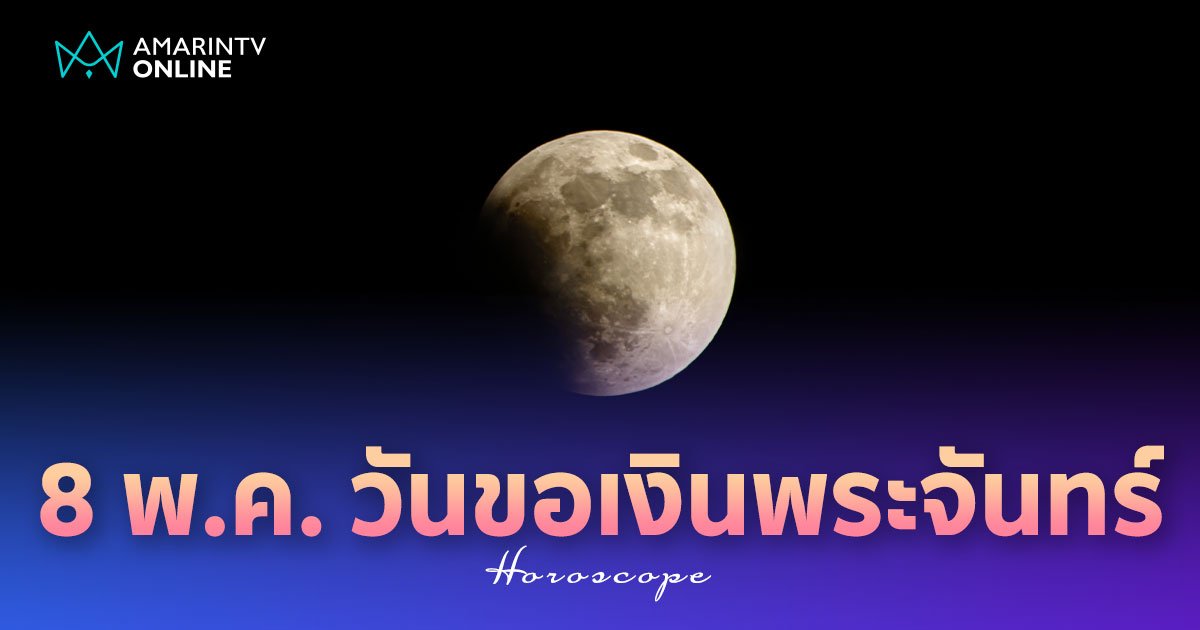 AMARINTV ONLINE

8 พ.ค. วันขอเงินพระจันทร์

Horoscope